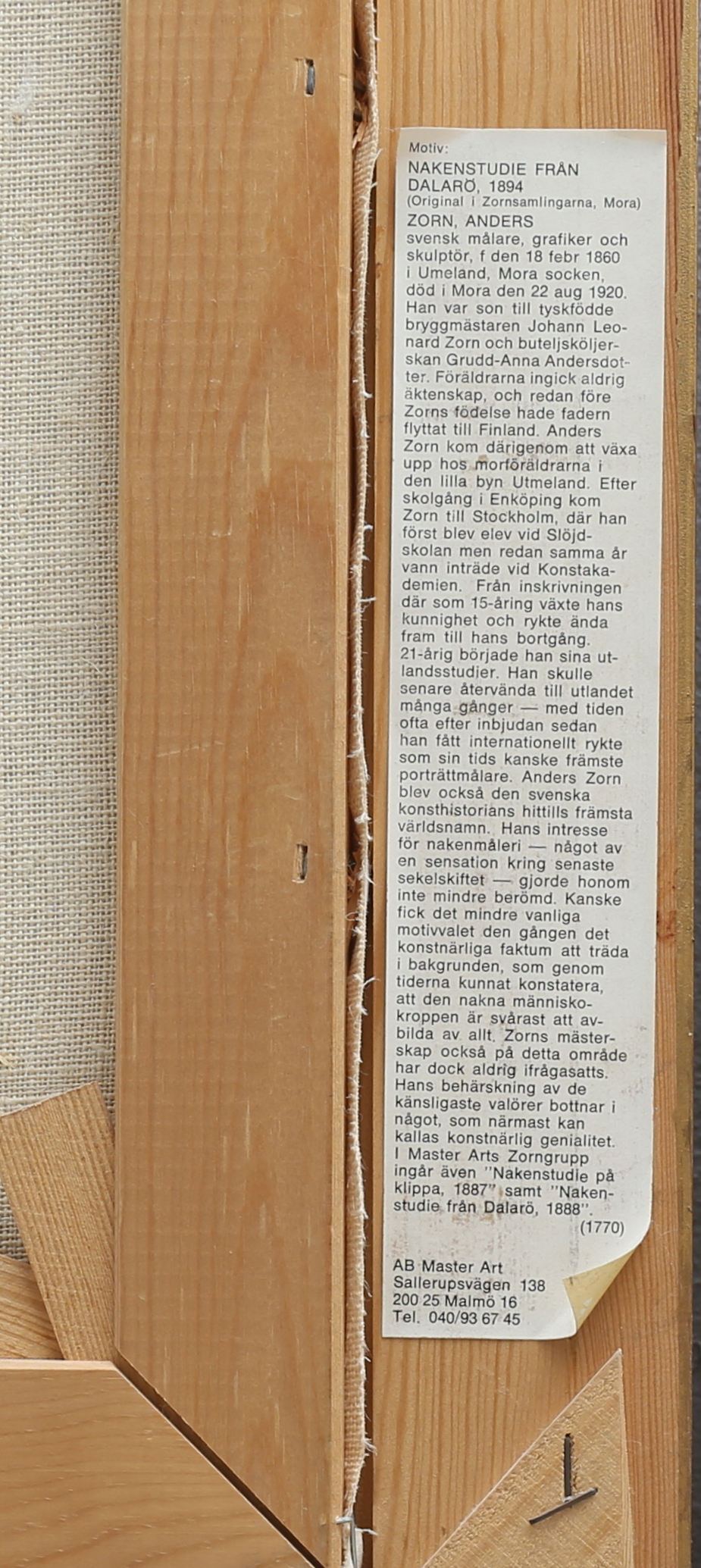 Motiv:
NAKENSTUDIE FRÅN DALARÖ, 1894
(Original i Zornsamlingarna, Mora)
ZORN, ANDERS
svensk målare, grafiker och skulptör, f den 18 febr 1860 i Umeland, Mora socken, död i Mora den 22 aug 1920. Han var son till tyskfödde bryggmästaren Johann Leonard Zorn och buteljsköljerskan Grudd-Anna Andersdotter. Föräldrarna ingick aldrig äktenskap, och redan före Zorns födelse hade fadern flyttat till Finland. Anders Zorn kom därigenom att växa upp hos morföräldrarna i den lilla byn Utmeland. Efter skolgång i Enköping kom Zorn till Stockholm, där han först blev elev vid Slöjdskolan men redan samma år vann inträde vid Konstakademien. Från inskrivningen där som 15-åring växte hans kunnighet och rykte ända fram till hans bortgång. 21-årig började han sina utlandsstudier. Han skulle senare återvända till utlandet många gånger — med tiden ofta efter inbjudan sedan han fått internationellt rykte som sin tids kanske främste porträttmålare. Anders Zorn blev också den svenska konsthistorians hittills främsta världsnamn. Hans intresse för nakenmåleri — något av en sensation kring senaste sekelskiftet — gjorde honom inte mindre berömd. Kanske fick det mindre vanliga motivvalet den gången det konstnärliga faktum att träda i bakgrunden, som genom tiderna kunnat konstatera, att den nakna människokroppen är svårast att avbilda av allt. Zorns mästerskap också på detta område har dock aldrig ifrågasatts. Hans behärskning av de känsligaste valörer bottnar i något, som närmast kan kallas konstnärlig genialitet. I Master Arts Zorngrupp ingår även "Nakenstudie på klippa, 1887" samt "Nakenstudie från Dalarö, 1888".
(1770)

AB Master Art
Sallerupsvägen 138
200 25 Malmö 16
Tel. 040/93 67 45